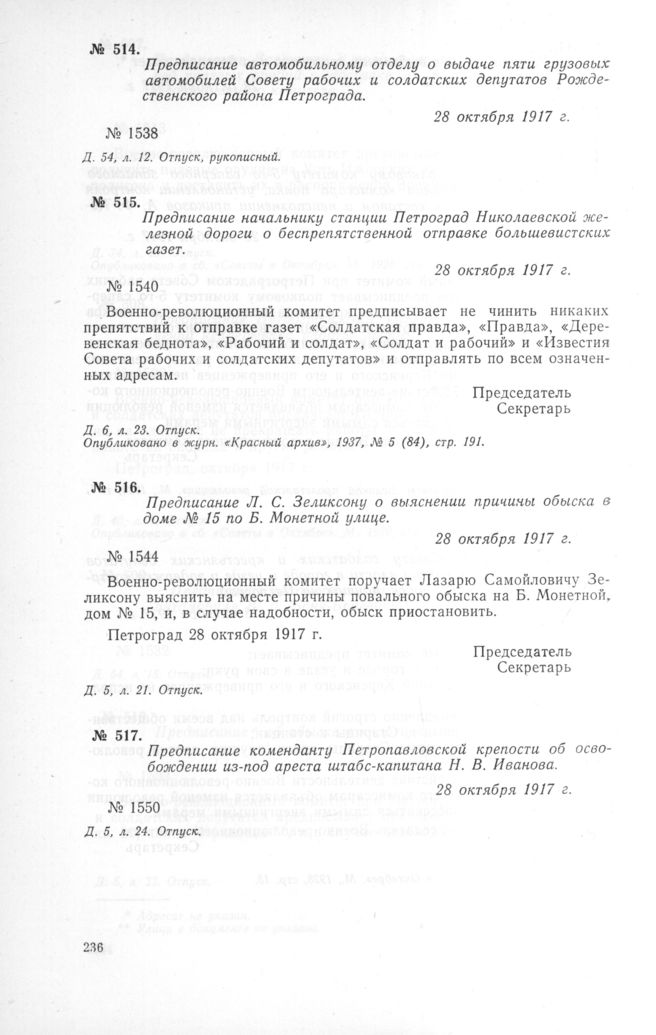 № 514.

Предписание автомобильному отделу о выдаче пяти грузовых автомобилей Совету рабочих и солдатских депутатов Рождественского района Петрограда.

28 октября 1917 г.

№ 1538

Д. 54, л. 12. Отпуск, рукописный.

№ 515.

Предписание начальнику станции Петроград Николаевской железной дороги о беспрепятственной отправке большевистских газет.

28 октября 1917 г.

№ 1540

Военно-революционный комитет предписывает не чинить никаких препятствий к отправке газет «Солдатская правда», «Правда», «Деревенская беднота», «Рабочий и солдат», «Солдат и рабочий» и «Известия Совета рабочих и солдатских депутатов» и отправлять по всем означенным адресам.

Председатель
Секретарь

Д. 6, л. 23. Отпуск.
Опубликовано в журн. «Красный архив», 1937, № 5 (84), стр. 191.

№ 516.

Предписание Л. С. Зеликсону о выяснении причины обыска в доме № 15 по Б. Монетной улице.

28 октября 1917 г.

№ 1544

Военно-революционный комитет поручает Лазарю Самойловичу Зеликсону выяснить на месте причины повального обыска на Б. Монетной, дом № 15, и, в случае надобности, обыск приостановить.

Петроград 28 октября 1917 г.

Председатель
Секретарь

Д. 5, л. 21. Отпуск.

№ 517.

Предписание коменданту Петропавловской крепости об освобождении из-под ареста штабс-капитана Н. В. Иванова.

28 октября 1917 г.

№ 1550

Д. 5, л. 24. Отпуск.

236